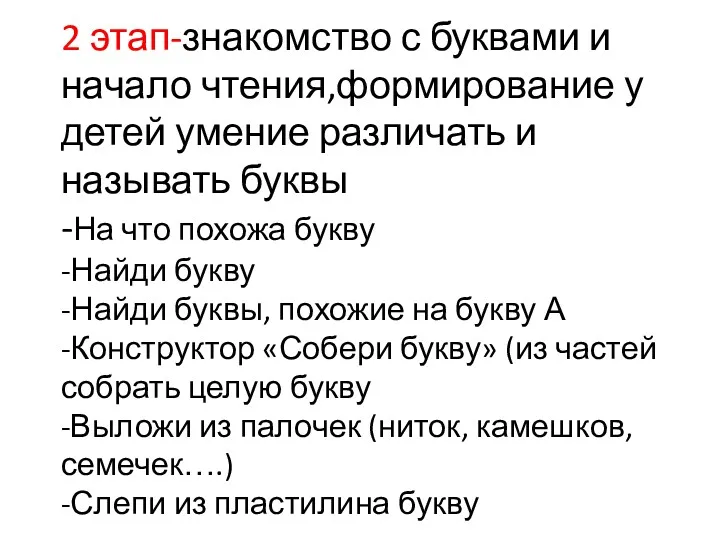 2 этап-знакомство с буквами и начало чтения,формирование у детей умение различать и называть буквы

-На что похожа букву
-Найди букву
-Найди буквы, похожие на букву А
-Конструктор «Собери букву» (из частей собрать целую букву
-Выложи из палочек (ниток, камешков, семечек….)
-Слепи из пластилина букву